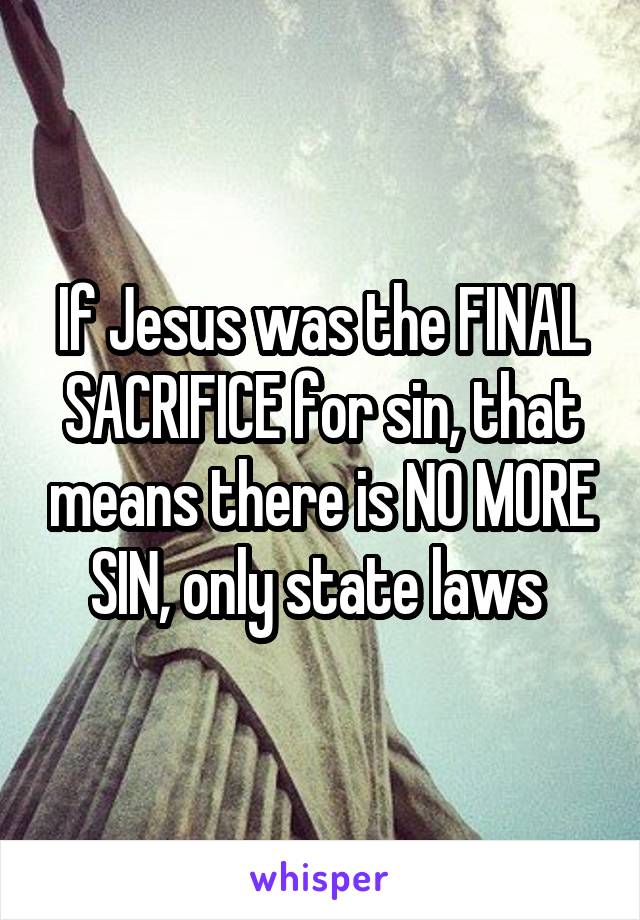 If Jesus was the FINAL SACRIFICE for sin, that means there is NO MORE SIN, only state laws

whisper